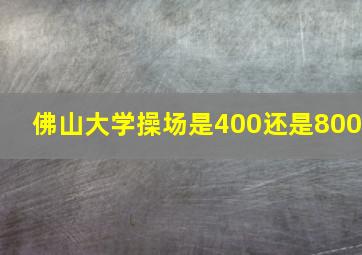 佛山大学操场是400还是800